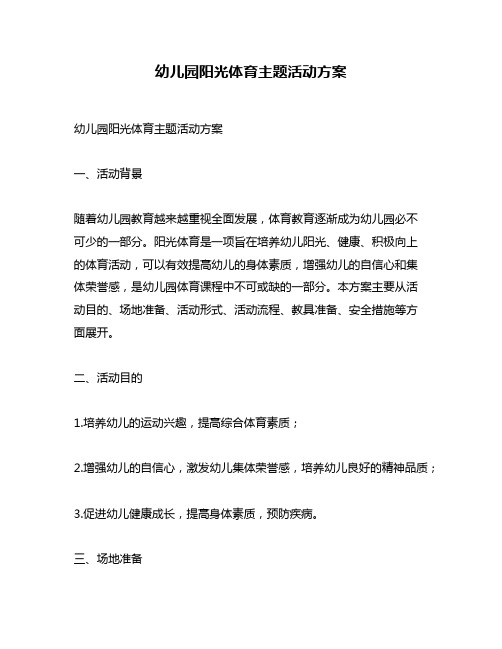 幼儿园阳光体育主题活动方案

幼儿园阳光体育主题活动方案

一、活动背景

随着幼儿园教育越来越重视全面发展，体育教育逐渐成为幼儿园必不可少的一部分。阳光体育是一项旨在培养幼儿阳光、健康、积极向上的体育活动，可以有效提高幼儿的身体素质，增强幼儿的自信心和集体荣誉感，是幼儿园体育课程中不可或缺的一部分。本方案主要从活动目的、场地准备、活动形式、活动流程、教具准备、安全措施等方面展开。

二、活动目的

1.培养幼儿的运动兴趣，提高综合体育素质；

2.增强幼儿的自信心，激发幼儿集体荣誉感，培养幼儿良好的精神品质；

3.促进幼儿健康成长，提高身体素质，预防疾病。

三、场地准备